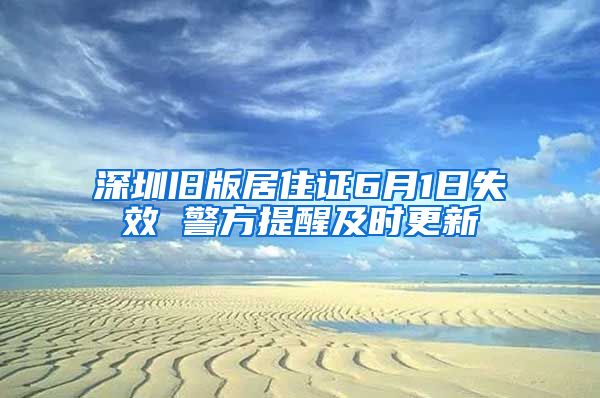 深圳旧版居住证6月1日失效 警方提醒及时更新